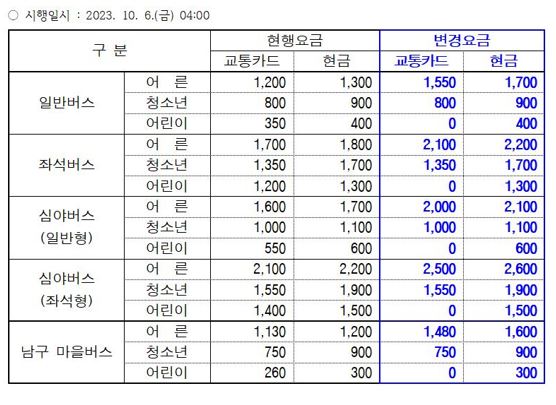 ○ 시행일시 : 2023. 10. 6.(금) 04:00

| 구 분 | | 현행요금 | | 변경요금 | |
|---|---|---|---|---|---|
| | | 교통카드 | 현금 | 교통카드 | 현금 |
| 일반버스 | 어 른 | 1,200 | 1,300 | 1,550 | 1,700 |
| | 청소년 | 800 | 900 | 800 | 900 |
| | 어린이 | 350 | 400 | 0 | 400 |
| 좌석버스 | 어 른 | 1,700 | 1,800 | 2,100 | 2,200 |
| | 청소년 | 1,350 | 1,700 | 1,350 | 1,700 |
| | 어린이 | 1,200 | 1,300 | 0 | 1,300 |
| 심야버스 (일반형) | 어 른 | 1,600 | 1,700 | 2,000 | 2,100 |
| | 청소년 | 1,000 | 1,100 | 1,000 | 1,100 |
| | 어린이 | 550 | 600 | 0 | 600 |
| 심야버스 (좌석형) | 어 른 | 2,100 | 2,200 | 2,500 | 2,600 |
| | 청소년 | 1,550 | 1,900 | 1,550 | 1,900 |
| | 어린이 | 1,400 | 1,500 | 0 | 1,500 |
| 남구 마을버스 | 어 른 | 1,130 | 1,200 | 1,480 | 1,600 |
| | 청소년 | 750 | 900 | 750 | 900 |
| | 어린이 | 260 | 300 | 0 | 300 |